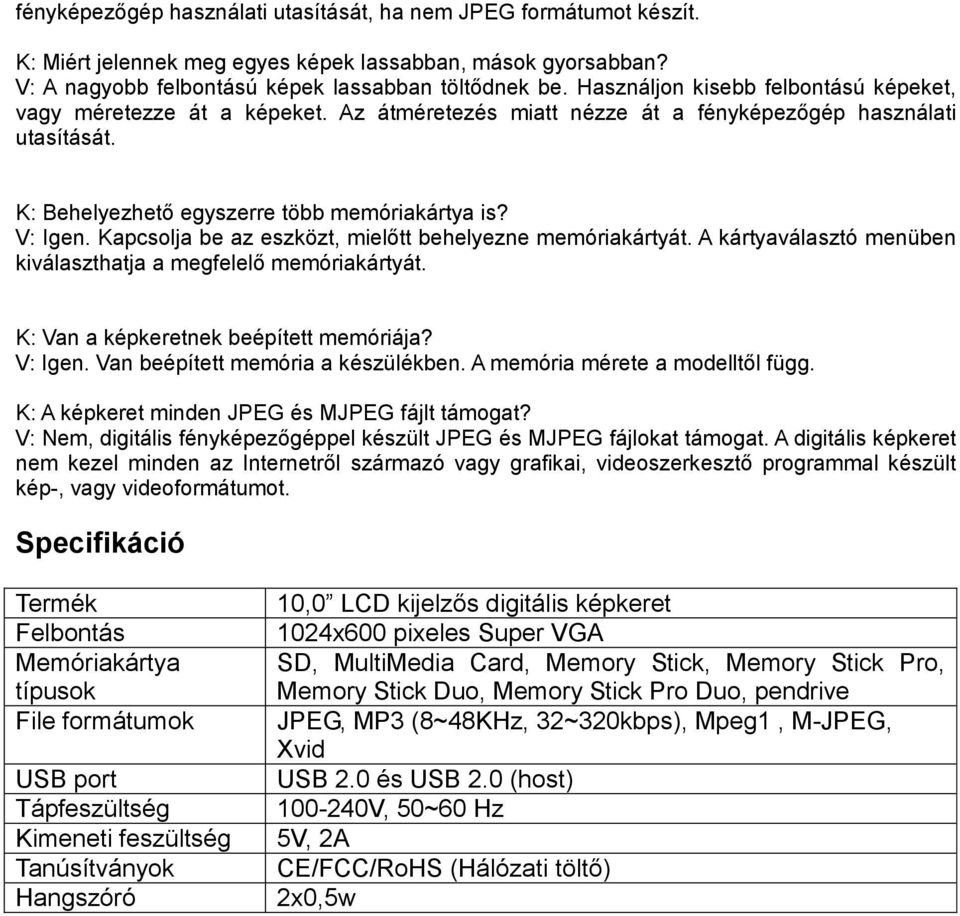 fényképezőgép használati utasítását, ha nem JPEG formátumot készít.

K: Miért jelennek meg egyes képek lassabban, mások gyorsabban?
V: A nagyobb felbontású képek lassabban töltődnek be. Használjon kisebb felbontású képeket, vagy méretezze át a képeket. Az átméretezés miatt nézze át a fényképezőgép használati utasítását.

K: Behelyezhető egyszerre több memóriakártya is?
V: Igen. Kapcsolja be az eszközt, mielőtt behelyezne memóriakártyát. A kártyaválasztó menüben kiválaszthatja a megfelelő memóriakártyát.

K: Van a képkeretnek beépített memóriája?
V: Igen. Van beépített memória a készülékben. A memória mérete a modelltől függ.

K: A képkeret minden JPEG és MJPEG fájlt támogat?
V: Nem, digitális fényképezőgéppel készült JPEG és MJPEG fájlokat támogat. A digitális képkeret nem kezel minden az Internetről származó vagy grafikai, videoszerkesztő programmal készült kép-, vagy videoformátumot.

Specifikáció

| Termék | 10,0” LCD kijelzős digitális képkeret |
|---|---|
| Felbontás | 1024x600 pixeles Super VGA |
| Memóriakártya típusok | SD, MultiMedia Card, Memory Stick, Memory Stick Pro, Memory Stick Duo, Memory Stick Pro Duo, pendrive |
| File formátumok | JPEG, MP3 (8~48KHz, 32~320kbps), Mpeg1 , M-JPEG, Xvid |
| USB port | USB 2.0 és USB 2.0 (host) |
| Tápfeszültség | 100-240V, 50~60 Hz |
| Kimeneti feszültség | 5V, 2A |
| Tanúsítványok | CE/FCC/RoHS (Hálózati töltő) |
| Hangszóró | 2x0,5w |